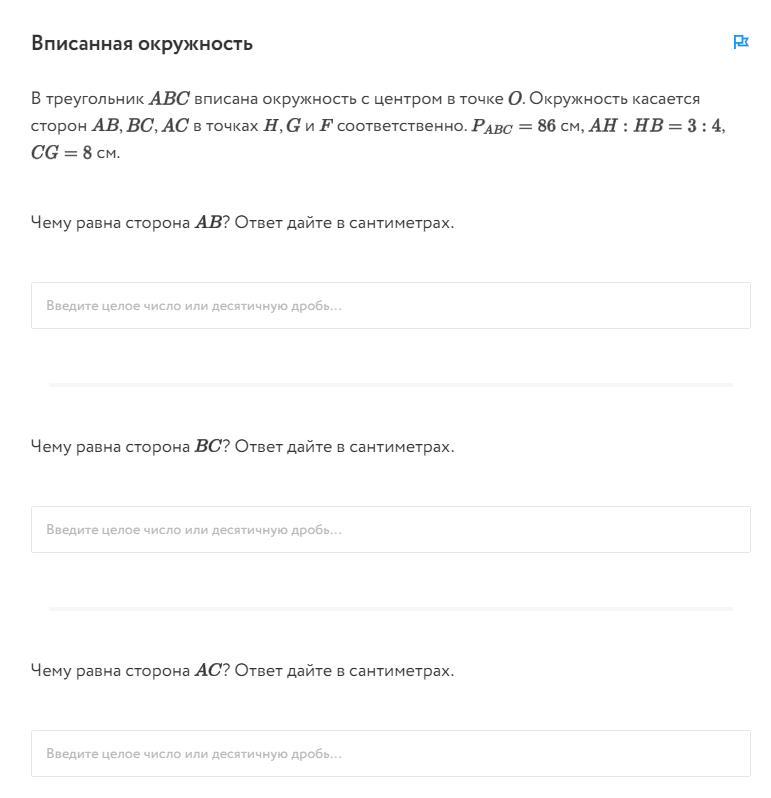 Вписанная окружность

В треугольник $ABC$ вписана окружность с центром в точке $O$. Окружность касается сторон $AB, BC, AC$ в точках $H, G$ и $F$ соответственно. $P_{ABC} = 86$ см, $AH : HB = 3 : 4$, $CG = 8$ см.

Чему равна сторона $AB$? Ответ дайте в сантиметрах.

Введите целое число или десятичную дробь...

Чему равна сторона $BC$? Ответ дайте в сантиметрах.

Введите целое число или десятичную дробь...

Чему равна сторона $AC$? Ответ дайте в сантиметрах.

Введите целое число или десятичную дробь...